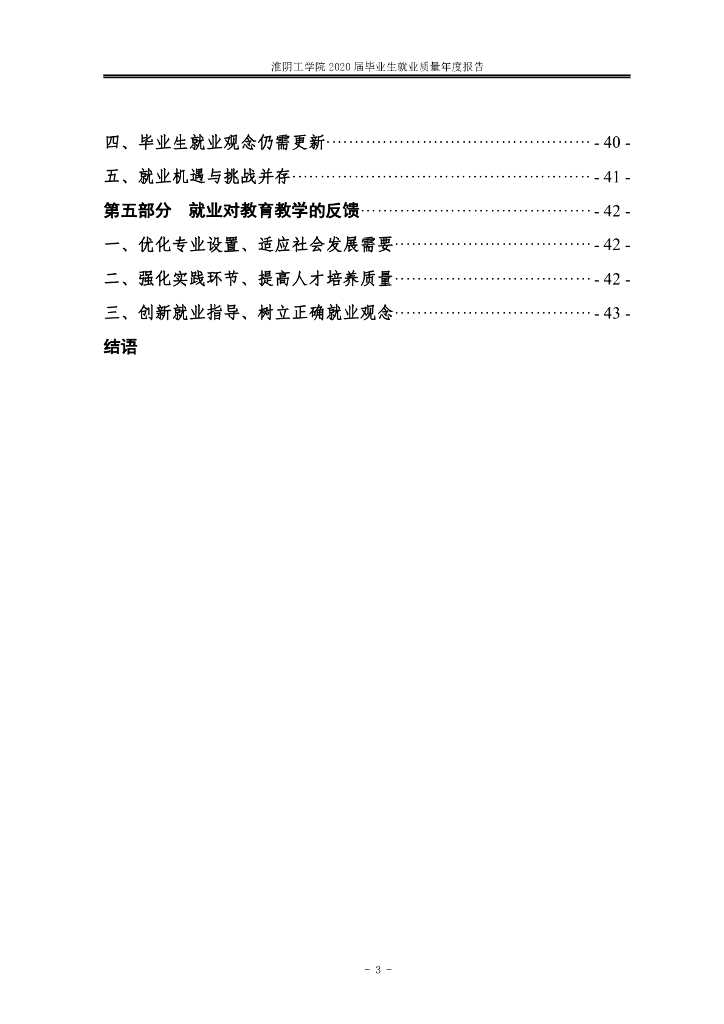 淮阴工学院2020届毕业生就业质量年度报告

四、毕业生就业观念仍需更新 - 40 -

五、就业机遇与挑战并存 - 41 -

第五部分 就业对教育教学的反馈 - 42 -

一、优化专业设置、适应社会发展需要 - 42 -

二、强化实践环节、提高人才培养质量 - 42 -

三、创新就业指导、树立正确就业观念 - 43 -

结语

- 3 -